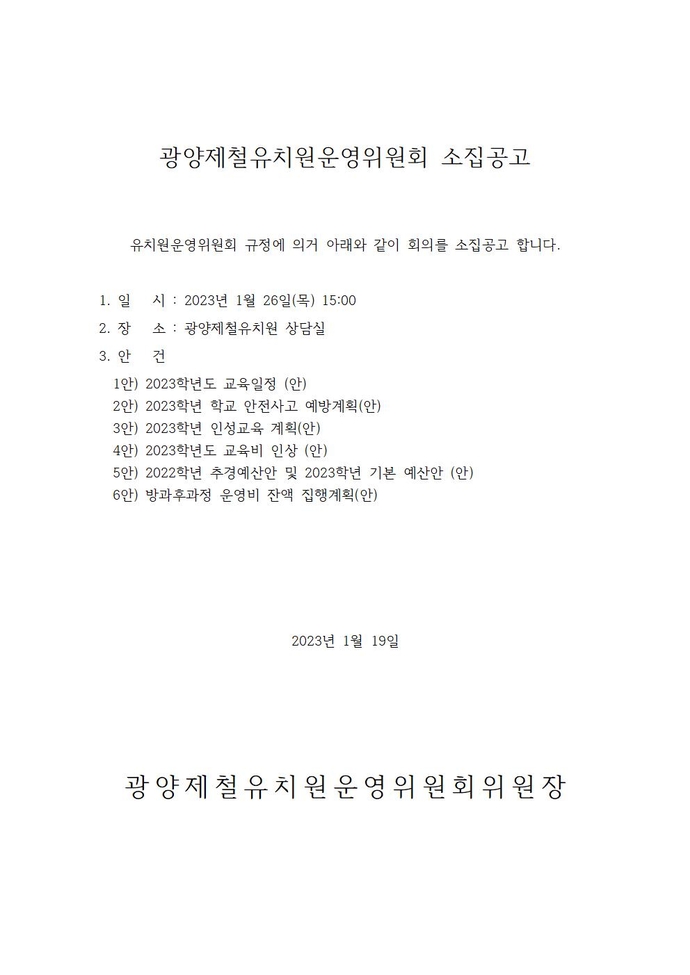 광양제철유치원운영위원회 소집공고

유치원운영위원회 규정에 의거 아래와 같이 회의를 소집공고 합니다.

1. 일 시 : 2023년 1월 26일(목) 15:00

2. 장 소 : 광양제철유치원 상담실

3. 안 건

1안) 2023학년도 교육일정 (안)
2안) 2023학년 학교 안전사고 예방계획(안)
3안) 2023학년 인성교육 계획(안)
4안) 2023학년도 교육비 인상 (안)
5안) 2022학년 추경예산안 및 2023학년 기본 예산안 (안)
6안) 방과후과정 운영비 잔액 집행계획(안)

2023년 1월 19일

광양제철유치원운영위원회위원장